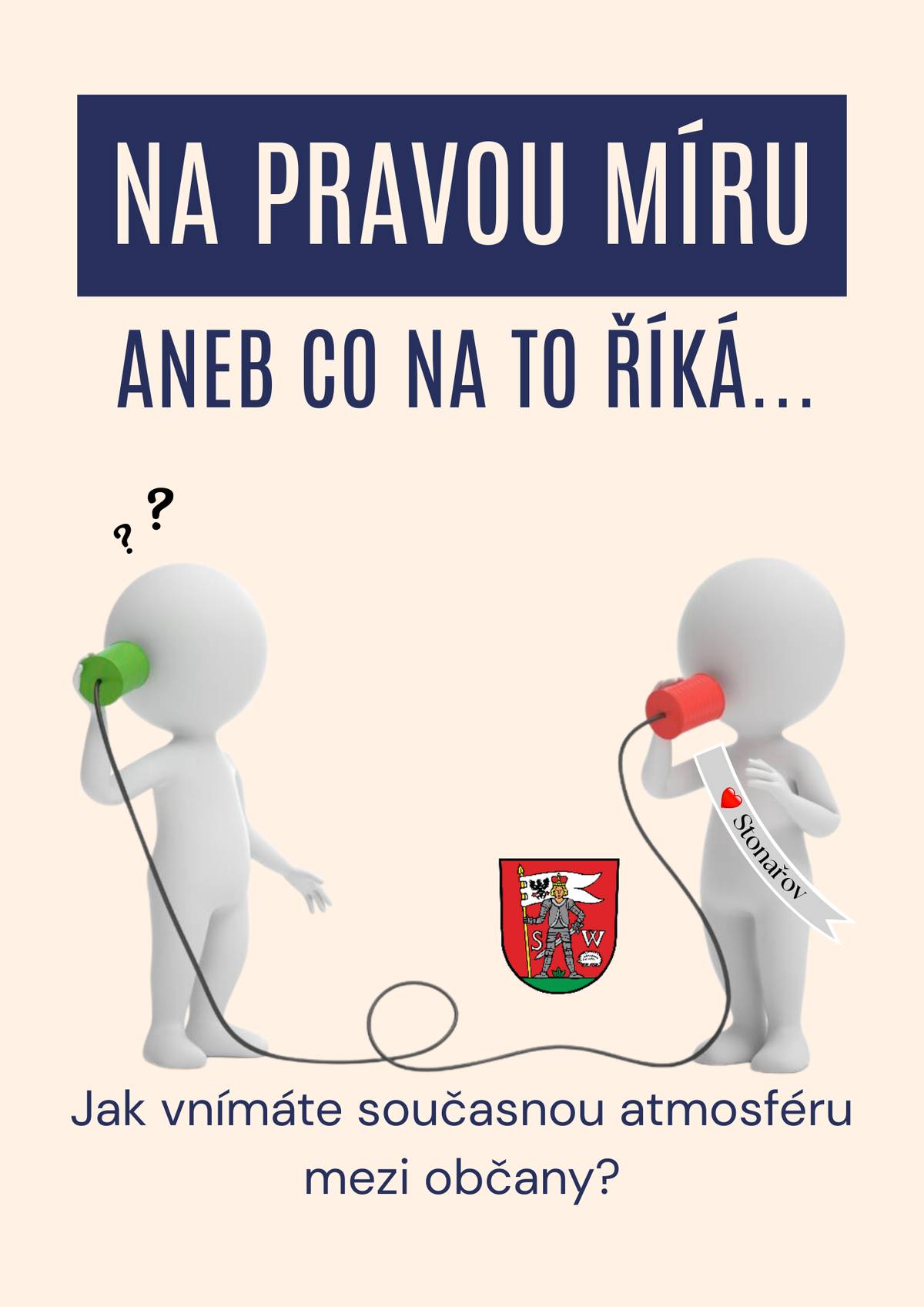 NA PRAVOU MÍRU

ANEB CO NA TO ŘÍKÁ...

? ?

Stonařov

S W

Jak vnímáte současnou atmosféru mezi občany?